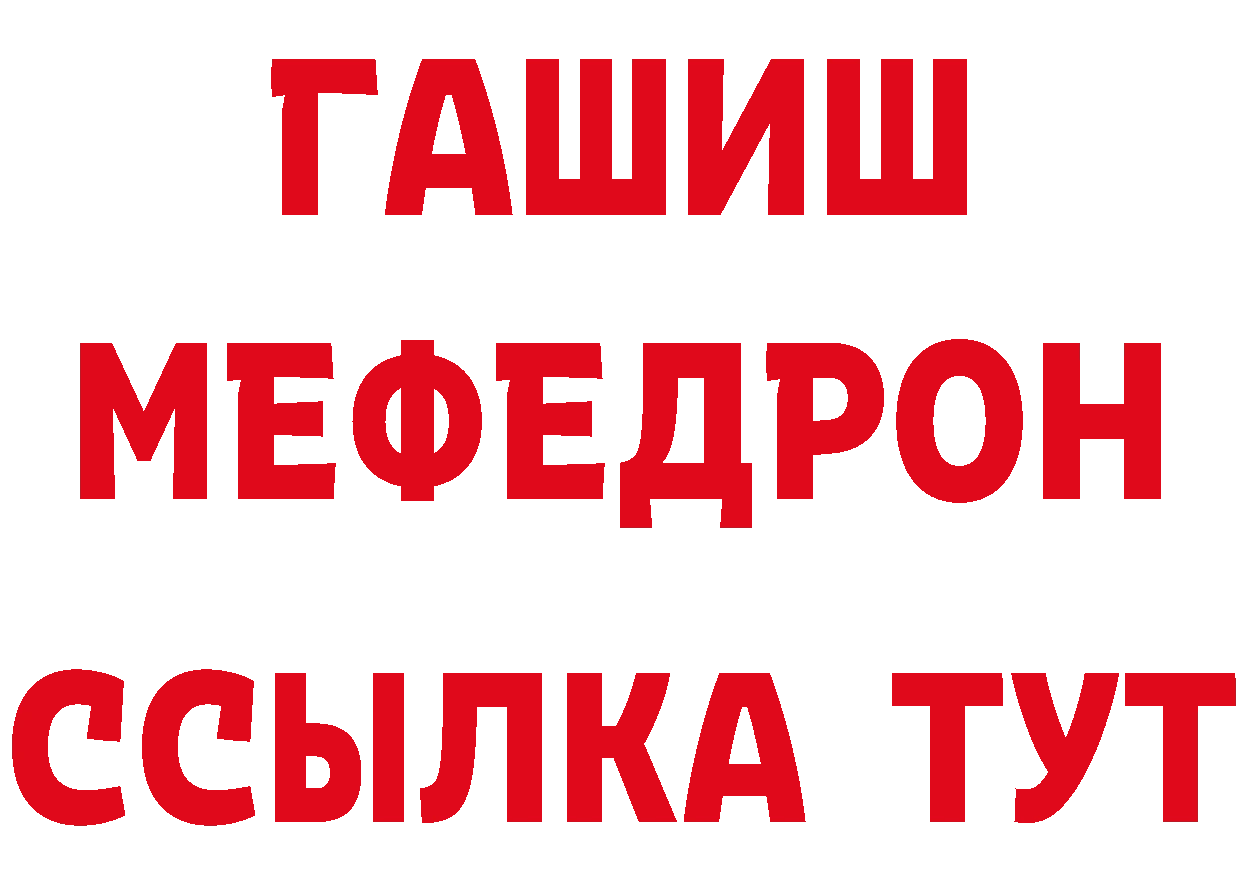 ГАШИШ
МЕФЕДРОН
ССЫЛКА ТУТ